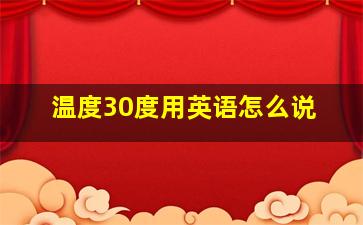 温度30度用英语怎么说